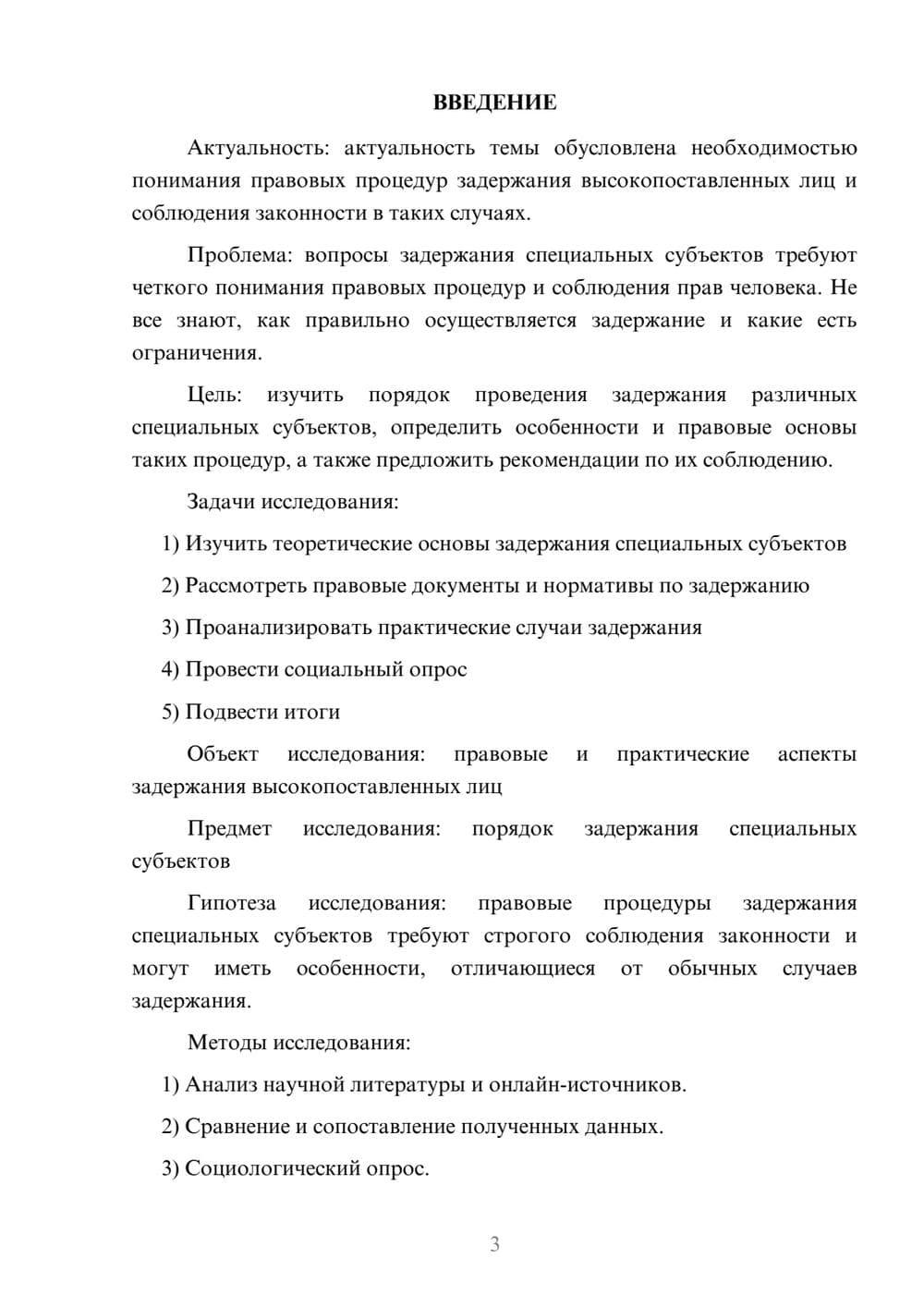 ВВЕДЕНИЕ

Актуальность: актуальность темы обусловлена необходимостью понимания правовых процедур задержания высокопоставленных лиц и соблюдения законности в таких случаях.

Проблема: вопросы задержания специальных субъектов требуют четкого понимания правовых процедур и соблюдения прав человека. Не все знают, как правильно осуществляется задержание и какие есть ограничения.

Цель: изучить порядок проведения задержания различных специальных субъектов, определить особенности и правовые основы таких процедур, а также предложить рекомендации по их соблюдению.

Задачи исследования:

1) Изучить теоретические основы задержания специальных субъектов

2) Рассмотреть правовые документы и нормативы по задержанию

3) Проанализировать практические случаи задержания

4) Провести социальный опрос

5) Подвести итоги

Объект исследования: правовые и практические аспекты задержания высокопоставленных лиц

Предмет исследования: порядок задержания специальных субъектов

Гипотеза исследования: правовые процедуры задержания специальных субъектов требуют строгого соблюдения законности и могут иметь особенности, отличающиеся от обычных случаев задержания.

Методы исследования:

1) Анализ научной литературы и онлайн-источников.

2) Сравнение и сопоставление полученных данных.

3) Социологический опрос.

3